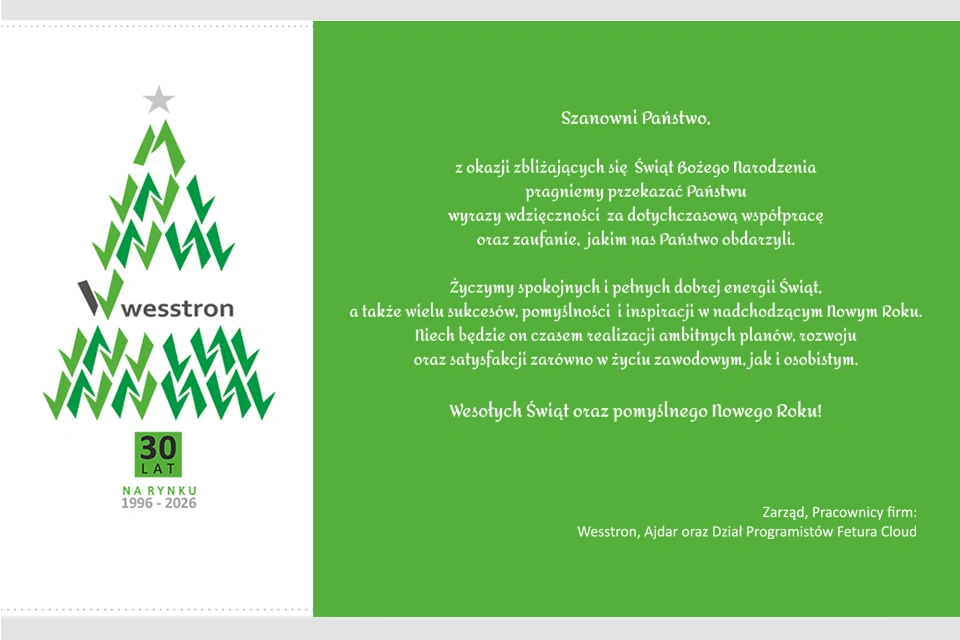 wesstron

30
LAT
NA RYNKU
1996 - 2026

Szanowni Państwo,

z okazji zbliżających się Świąt Bożego Narodzenia pragniemy przekazać Państwu wyrazy wdzięczności za dotychczasową współpracę oraz zaufanie, jakim nas Państwo obdarzyli.

Życzymy spokojnych i pełnych dobrej energii Świąt, a także wielu sukcesów, pomyślności i inspiracji w nadchodzącym Nowym Roku. Niech będzie on czasem realizacji ambitnych planów, rozwoju oraz satysfakcji zarówno w życiu zawodowym, jak i osobistym.

Wesołych Świąt oraz pomyślnego Nowego Roku!

Zarząd, Pracownicy firm:
Wesstron, Ajdar oraz Dział Programistów Fetura Cloud